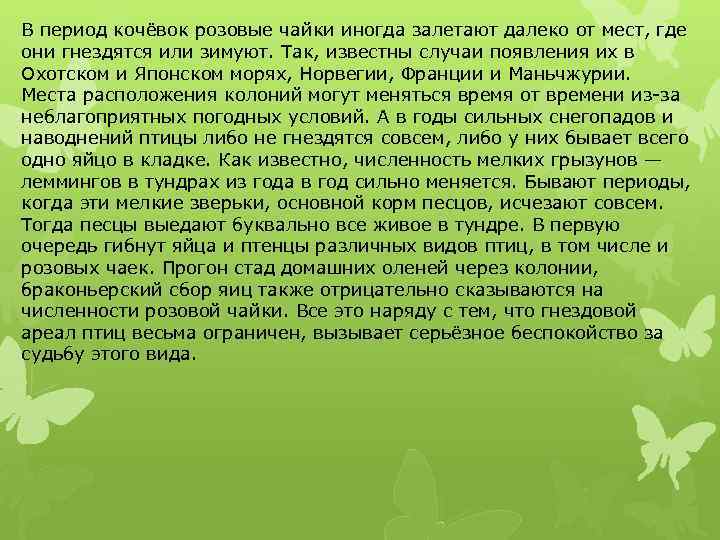 В период кочёвок розовые чайки иногда залетают далеко от мест, где они гнездятся или зимуют. Так, известны случаи появления их в Охотском и Японском морях, Норвегии, Франции и Маньчжурии. Места расположения колоний могут меняться время от времени из-за неблагоприятных погодных условий. А в годы сильных снегопадов и наводнений птицы либо не гнездятся совсем, либо у них бывает всего одно яйцо в кладке. Как известно, численность мелких грызунов — леммингов в тундрах из года в год сильно меняется. Бывают периоды, когда эти мелкие зверьки, основной корм песцов, исчезают совсем. Тогда песцы выедают буквально все живое в тундре. В первую очередь гибнут яйца и птенцы различных видов птиц, в том числе и розовых чаек. Прогон стад домашних оленей через колонии, браконьерский сбор яиц также отрицательно сказываются на численности розовой чайки. Все это наряду с тем, что гнездовой ареал птиц весьма ограничен, вызывает серьёзное беспокойство за судьбу этого вида.